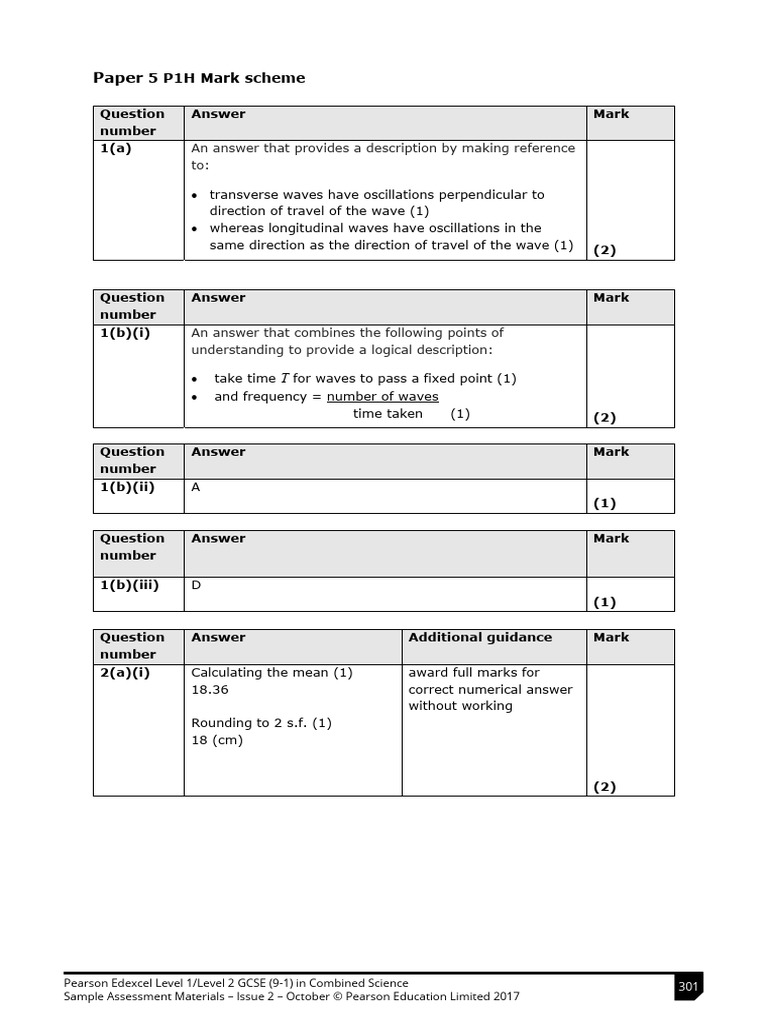 Paper 5 P1H Mark scheme

| Question number | Answer | Mark |
|---|---|---|
| 1(a) | An answer that provides a description by making reference to: • transverse waves have oscillations perpendicular to direction of travel of the wave (1) • whereas longitudinal waves have oscillations in the same direction as the direction of travel of the wave (1) | (2) |

| Question number | Answer | Mark |
|---|---|---|
| 1(b)(i) | An answer that combines the following points of understanding to provide a logical description: • take time $T$ for waves to pass a fixed point (1) • and frequency = $\frac{\text{number of waves}}{\text{time taken}}$ (1) | (2) |

| Question number | Answer | Mark |
|---|---|---|
| 1(b)(ii) | A | (1) |

| Question number | Answer | Mark |
|---|---|---|
| 1(b)(iii) | D | (1) |

| Question number | Answer | Additional guidance | Mark |
|---|---|---|---|
| 2(a)(i) | Calculating the mean (1) 18.36 Rounding to 2 s.f. (1) 18 (cm) | award full marks for correct numerical answer without working | (2) |

Pearson Edexcel Level 1/Level 2 GCSE (9-1) in Combined Science
Sample Assessment Materials – Issue 2 – October © Pearson Education Limited 2017
301